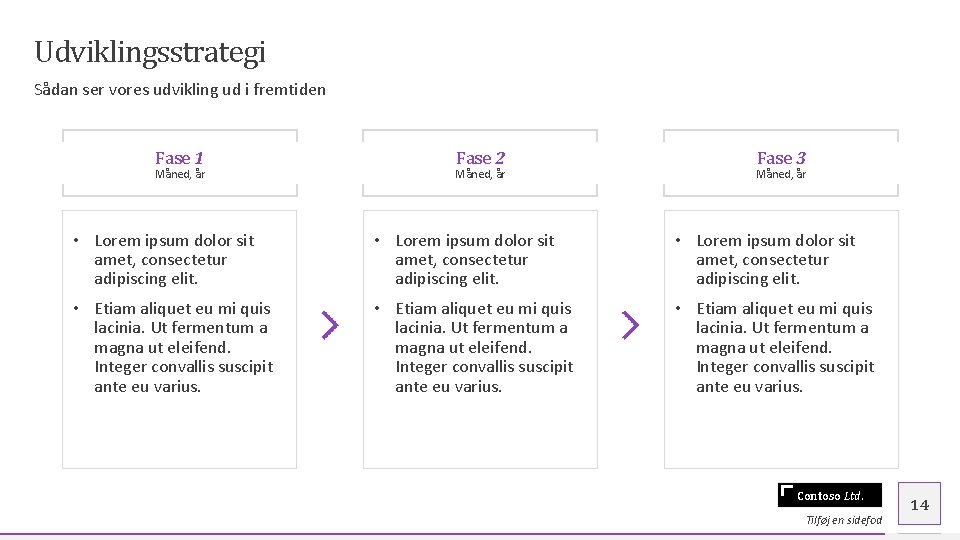 Udviklingsstrategi

Sådan ser vores udvikling ud i fremtiden

Fase 1
Måned, år

• Lorem ipsum dolor sit amet, consectetur adipiscing elit.
• Etiam aliquet eu mi quis lacinia. Ut fermentum a magna ut eleifend. Integer convallis suscipit ante eu varius.

Fase 2
Måned, år

• Lorem ipsum dolor sit amet, consectetur adipiscing elit.
• Etiam aliquet eu mi quis lacinia. Ut fermentum a magna ut eleifend. Integer convallis suscipit ante eu varius.

Fase 3
Måned, år

• Lorem ipsum dolor sit amet, consectetur adipiscing elit.
• Etiam aliquet eu mi quis lacinia. Ut fermentum a magna ut eleifend. Integer convallis suscipit ante eu varius.

Contoso Ltd.
Tilføj en sidefod

14